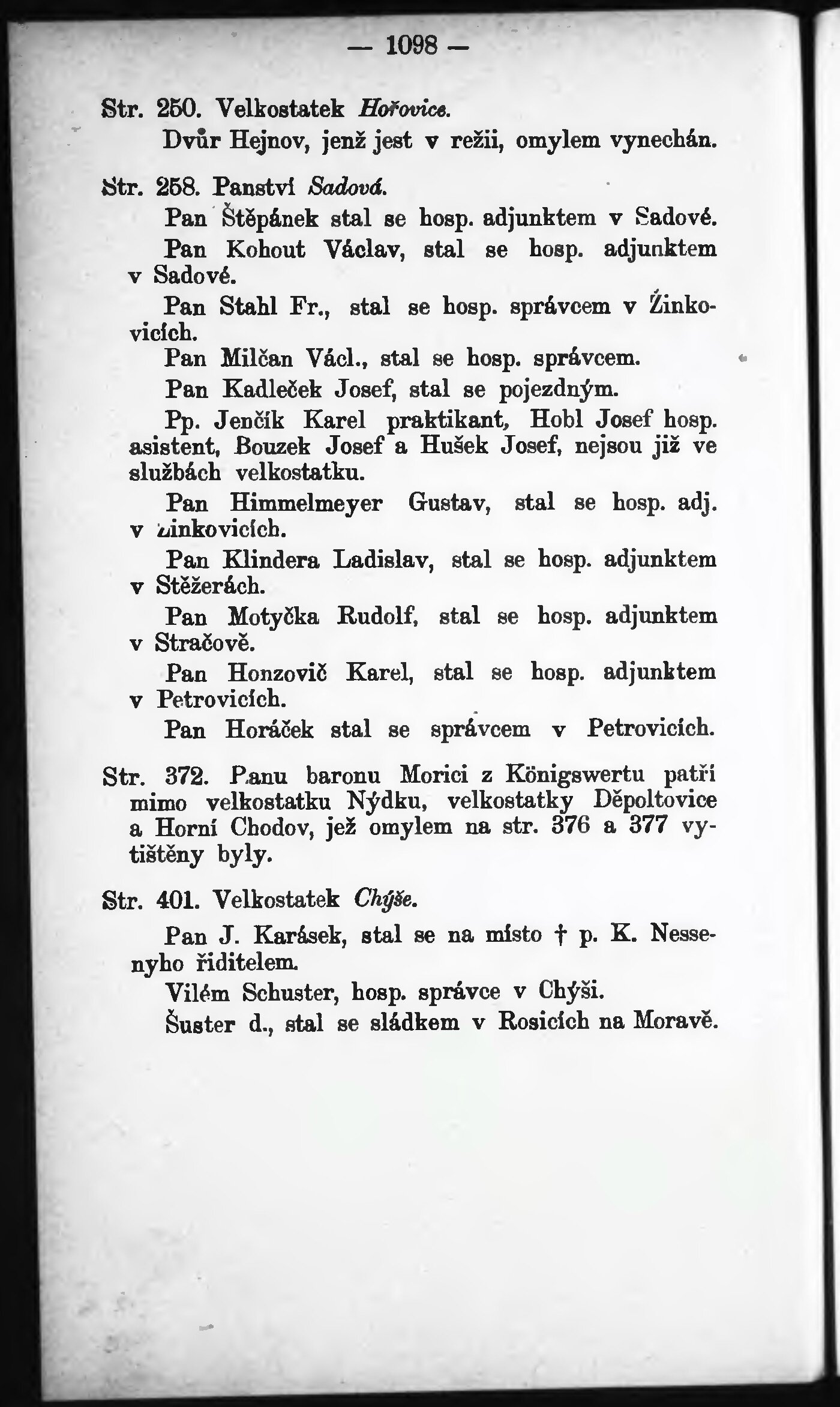 — 1098 —

Str. 250. Velkostatek Hořovice.

Dvůr Hejnov, jenž jest v režii, omylem vynechán.

Str. 258. Panství Sadová.

Pan Štěpánek stal se hosp. adjunktem v Sadové.

Pan Kohout Václav, stal se hosp. adjunktem v Sadové.

Pan Stahl Fr., stal se hosp. správcem v Žinkovicích.

Pan Milčan Václ., stal se hosp. správcem.

Pan Kadleček Josef, stal se pojezdným.

Pp. Jenčík Karel praktikant, Hobl Josef hosp. asistent, Bouzek Josef a Hušek Josef, nejsou již ve službách velkostatku.

Pan Himmelmeyer Gustav, stal se hosp. adj. v Žinkovicích.

Pan Klindera Ladislav, stal se hosp. adjunktem v Stěžerách.

Pan Motyčka Rudolf, stal se hosp. adjunktem v Stračově.

Pan Honzovič Karel, stal se hosp. adjunktem v Petrovicích.

Pan Horáček stal se správcem v Petrovicích.

Str. 372. Panu baronu Morici z Königswertu patří mimo velkostatku Nýdku, velkostatky Děpoltovice a Horní Chodov, jež omylem na str. 376 a 377 vytištěny byly.

Str. 401. Velkostatek Chýše.

Pan J. Karásek, stal se na místo † p. K. Nessenyho řiditelem.

Vilém Schuster, hosp. správce v Chýši.

Šuster d., stal se sládkem v Rosicích na Moravě.